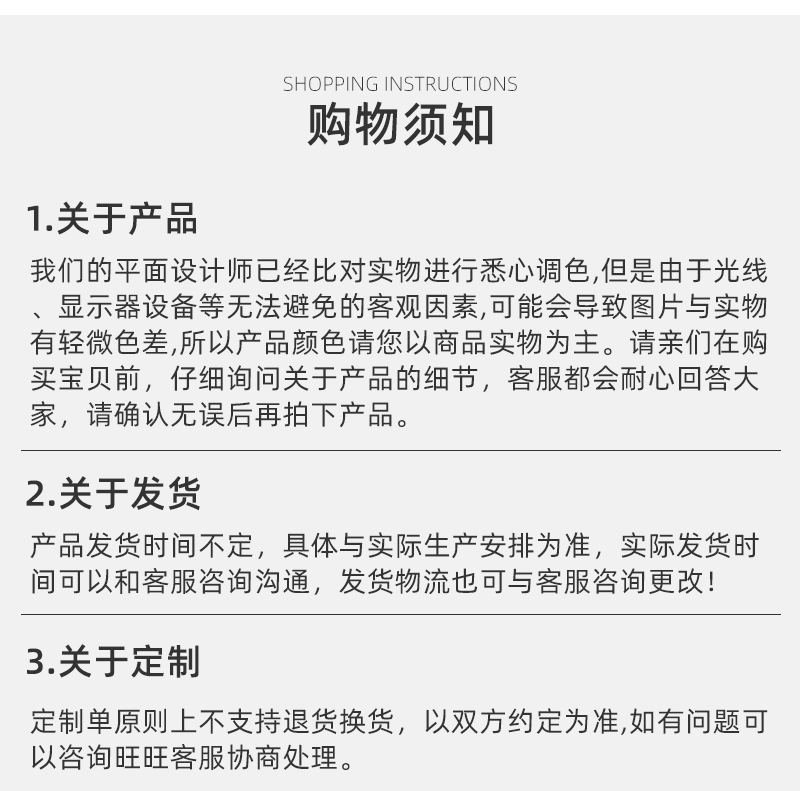 SHOPPING INSTRUCTIONS
购物须知

1.关于产品

我们的平面设计师已经比对实物进行悉心调色,但是由于光线、显示器设备等无法避免的客观因素,可能会导致图片与实物有轻微色差,所以产品颜色请您以商品实物为主。请亲们在购买宝贝前，仔细询问关于产品的细节，客服都会耐心回答大家，请确认无误后再拍下产品。

2.关于发货

产品发货时间不定，具体与实际生产安排为准，实际发货时间可以和客服咨询沟通，发货物流也可与客服咨询更改！

3.关于定制

定制单原则上不支持退货换货，以双方约定为准,如有问题可以咨询旺旺客服协商处理。